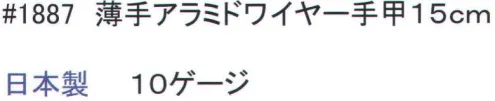 #1887 薄手アラミドワイヤー手甲15cm

日本製 10ゲージ